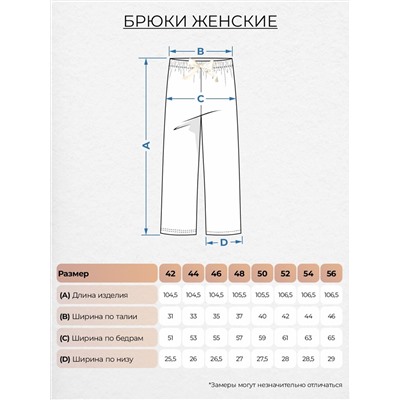 БРЮКИ ЖЕНСКИЕ

B

C

A

D

| Размер | 42 | 44 | 46 | 48 | 50 | 52 | 54 | 56 |
|---|---|---|---|---|---|---|---|---|
| (A) Длина изделия | 104,5 | 104,5 | 104,5 | 105,5 | 105,5 | 106,5 | 106,5 | 106,5 |
| (B) Ширина по талии | 31 | 33 | 35 | 37 | 40 | 42 | 44 | 46 |
| (C) Ширина по бедрам | 51 | 53 | 55 | 57 | 59 | 61 | 63 | 65 |
| (D) Ширина по низу | 25,5 | 26 | 26,5 | 27 | 27,5 | 28 | 28,5 | 29 |

*Замеры могут незначительно отличаться